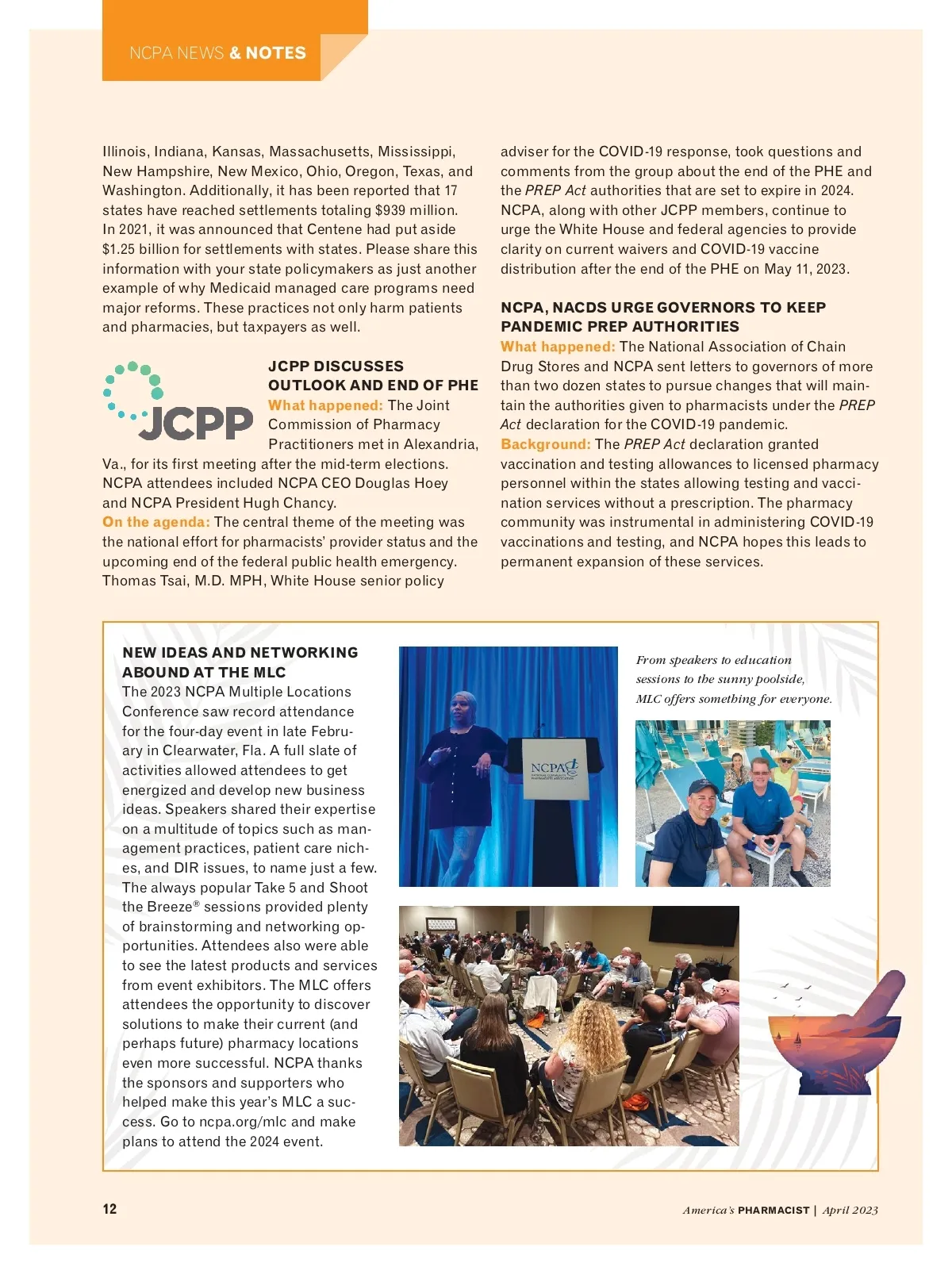 NCPA NEWS & NOTES

Illinois, Indiana, Kansas, Massachusetts, Mississippi, New Hampshire, New Mexico, Ohio, Oregon, Texas, and Washington. Additionally, it has been reported that 17 states have reached settlements totaling $939 million. In 2021, it was announced that Centene had put aside $1.25 billion for settlements with states. Please share this information with your state policymakers as just another example of why Medicaid managed care programs need major reforms. These practices not only harm patients and pharmacies, but taxpayers as well.

JCPP

JCPP DISCUSSES OUTLOOK AND END OF PHE

What happened: The Joint Commission of Pharmacy Practitioners met in Alexandria, Va., for its first meeting after the mid-term elections. NCPA attendees included NCPA CEO Douglas Hoey and NCPA President Hugh Chancy.

On the agenda: The central theme of the meeting was the national effort for pharmacists' provider status and the upcoming end of the federal public health emergency. Thomas Tsai, M.D. MPH, White House senior policy adviser for the COVID-19 response, took questions and comments from the group about the end of the PHE and the PREP Act authorities that are set to expire in 2024. NCPA, along with other JCPP members, continue to urge the White House and federal agencies to provide clarity on current waivers and COVID-19 vaccine distribution after the end of the PHE on May 11, 2023.

NCPA, NACDS URGE GOVERNORS TO KEEP PANDEMIC PREP AUTHORITIES

What happened: The National Association of Chain Drug Stores and NCPA sent letters to governors of more than two dozen states to pursue changes that will maintain the authorities given to pharmacists under the PREP Act declaration for the COVID-19 pandemic.

Background: The PREP Act declaration granted vaccination and testing allowances to licensed pharmacy personnel within the states allowing testing and vaccination services without a prescription. The pharmacy community was instrumental in administering COVID-19 vaccinations and testing, and NCPA hopes this leads to permanent expansion of these services.

NEW IDEAS AND NETWORKING ABOUND AT THE MLC

The 2023 NCPA Multiple Locations Conference saw record attendance for the four-day event in late February in Clearwater, Fla. A full slate of activities allowed attendees to get energized and develop new business ideas. Speakers shared their expertise on a multitude of topics such as management practices, patient care niches, and DIR issues, to name just a few. The always popular Take 5 and Shoot the Breeze® sessions provided plenty of brainstorming and networking opportunities. Attendees also were able to see the latest products and services from event exhibitors. The MLC offers attendees the opportunity to discover solutions to make their current (and perhaps future) pharmacy locations even more successful. NCPA thanks the sponsors and supporters who helped make this year's MLC a success. Go to ncpa.org/mlc and make plans to attend the 2024 event.

NCPA

From speakers to education sessions to the sunny poolside, MLC offers something for everyone.

12

America's PHARMACIST | April 2023